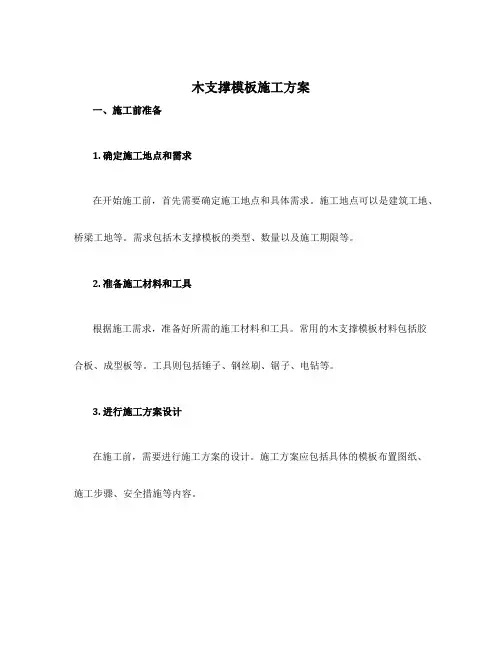 木支撑模板施工方案

一、施工前准备

1. 确定施工地点和需求

在开始施工前，首先需要确定施工地点和具体需求。施工地点可以是建筑工地、桥梁工地等。需求包括木支撑模板的类型、数量以及施工期限等。

2. 准备施工材料和工具

根据施工需求，准备好所需的施工材料和工具。常用的木支撑模板材料包括胶合板、成型板等。工具则包括锤子、钢丝刷、锯子、电钻等。

3. 进行施工方案设计

在施工前，需要进行施工方案的设计。施工方案应包括具体的模板布置图纸、施工步骤、安全措施等内容。